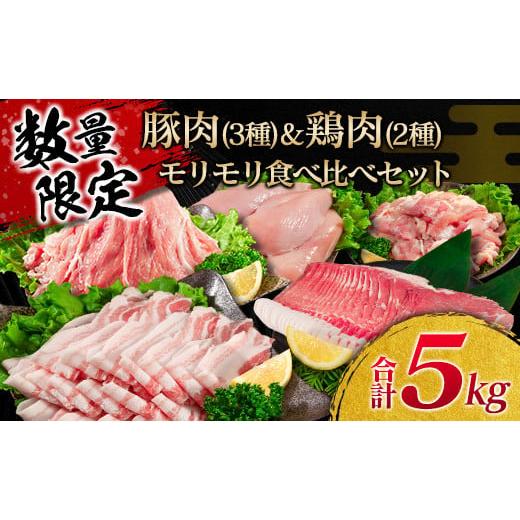 数量限定

豚肉(3種)&鶏肉(2種)
モリモリ食べ比べセット

合計5kg